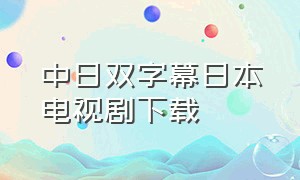 中日双字幕日本电视剧下载